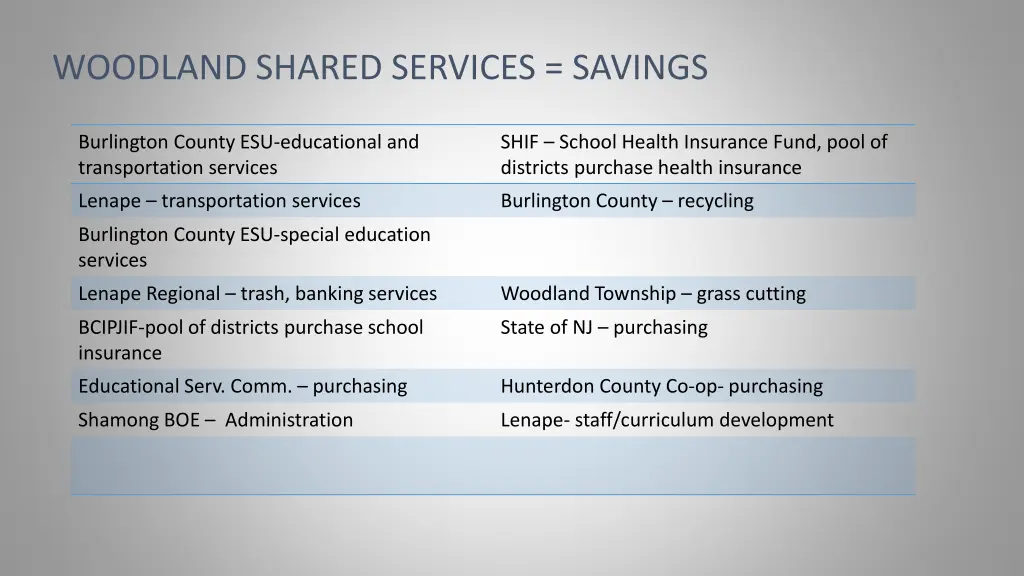 WOODLAND SHARED SERVICES = SAVINGS

| Burlington County ESU-educational and transportation services | SHIF – School Health Insurance Fund, pool of districts purchase health insurance |
|---|---|
| Lenape – transportation services | Burlington County – recycling |
| Burlington County ESU-special education services | |
| Lenape Regional – trash, banking services | Woodland Township – grass cutting |
| BCIPJIF-pool of districts purchase school insurance | State of NJ – purchasing |
| Educational Serv. Comm. – purchasing | Hunterdon County Co-op- purchasing |
| Shamong BOE – Administration | Lenape- staff/curriculum development |
| | |